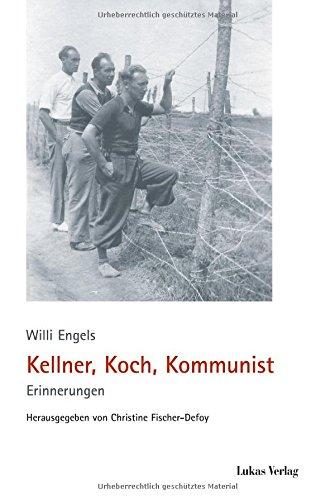 Urheberrechtlich geschütztes Material

Willi Engels

Kellner, Koch, Kommunist

Erinnerungen

Herausgegeben von Christine Fischer-Defoy

Lukas Verlag

Urheberrechtlich geschütztes Material